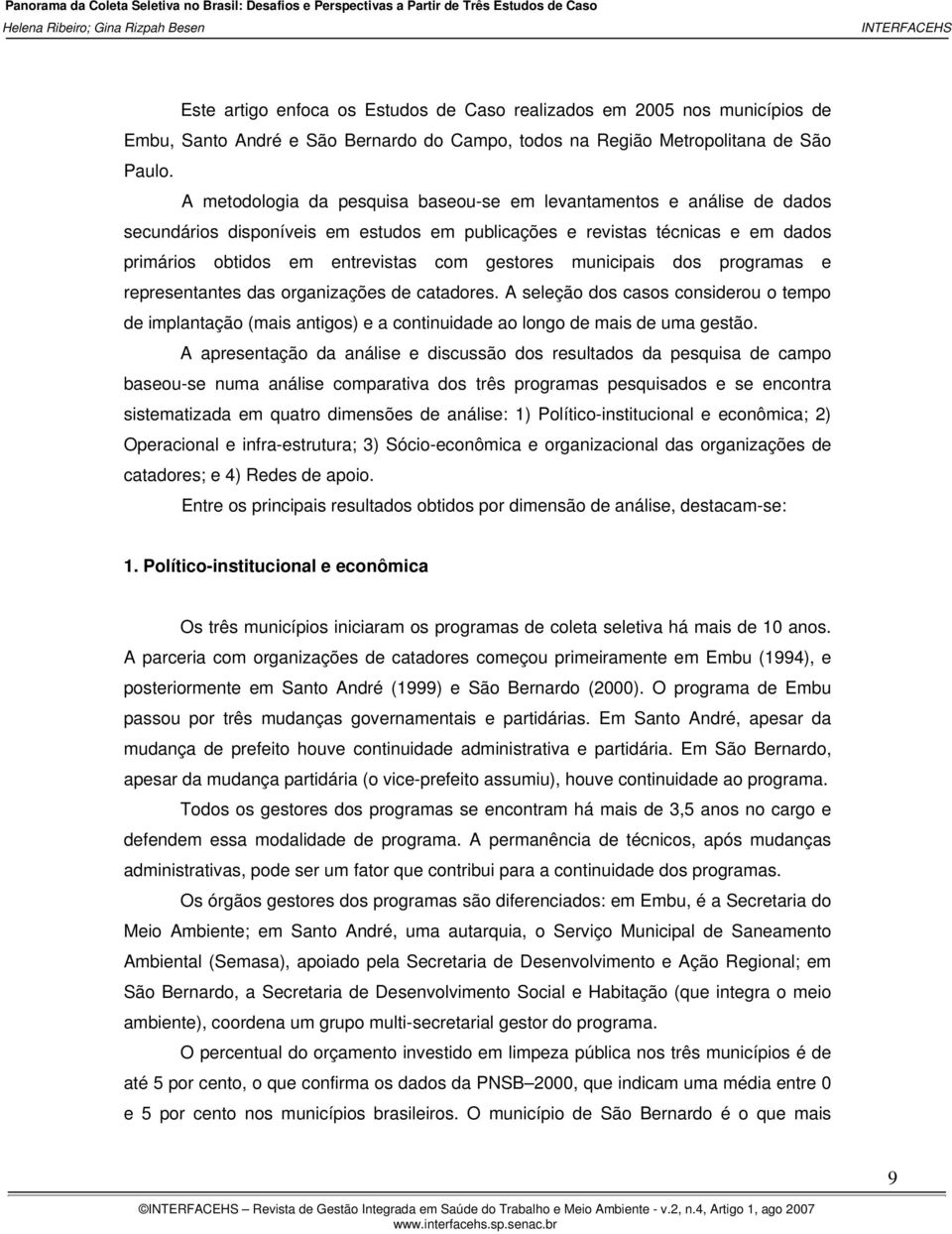 Panorama da Coleta Seletiva no Brasil: Desafios e Perspectivas a Partir de Três Estudos de Caso
Helena Ribeiro; Gina Rizpah Besen
INTERFACEHS

Este artigo enfoca os Estudos de Caso realizados em 2005 nos municípios de Embu, Santo André e São Bernardo do Campo, todos na Região Metropolitana de São Paulo.

A metodologia da pesquisa baseou-se em levantamentos e análise de dados secundários disponíveis em estudos em publicações e revistas técnicas e em dados primários obtidos em entrevistas com gestores municipais dos programas e representantes das organizações de catadores. A seleção dos casos considerou o tempo de implantação (mais antigos) e a continuidade ao longo de mais de uma gestão.

A apresentação da análise e discussão dos resultados da pesquisa de campo baseou-se numa análise comparativa dos três programas pesquisados e se encontra sistematizada em quatro dimensões de análise: 1) Político-institucional e econômica; 2) Operacional e infra-estrutura; 3) Sócio-econômica e organizacional das organizações de catadores; e 4) Redes de apoio.

Entre os principais resultados obtidos por dimensão de análise, destacam-se:

1. Político-institucional e econômica

Os três municípios iniciaram os programas de coleta seletiva há mais de 10 anos. A parceria com organizações de catadores começou primeiramente em Embu (1994), e posteriormente em Santo André (1999) e São Bernardo (2000). O programa de Embu passou por três mudanças governamentais e partidárias. Em Santo André, apesar da mudança de prefeito houve continuidade administrativa e partidária. Em São Bernardo, apesar da mudança partidária (o vice-prefeito assumiu), houve continuidade ao programa.

Todos os gestores dos programas se encontram há mais de 3,5 anos no cargo e defendem essa modalidade de programa. A permanência de técnicos, após mudanças administrativas, pode ser um fator que contribui para a continuidade dos programas.

Os órgãos gestores dos programas são diferenciados: em Embu, é a Secretaria do Meio Ambiente; em Santo André, uma autarquia, o Serviço Municipal de Saneamento Ambiental (Semasa), apoiado pela Secretaria de Desenvolvimento e Ação Regional; em São Bernardo, a Secretaria de Desenvolvimento Social e Habitação (que integra o meio ambiente), coordena um grupo multi-secretarial gestor do programa.

O percentual do orçamento investido em limpeza pública nos três municípios é de até 5 por cento, o que confirma os dados da PNSB–2000, que indicam uma média entre 0 e 5 por cento nos municípios brasileiros. O município de São Bernardo é o que mais

9

©INTERFACEHS – Revista de Gestão Integrada em Saúde do Trabalho e Meio Ambiente - v.2, n.4, Artigo 1, ago 2007
www.interfacehs.sp.senac.br